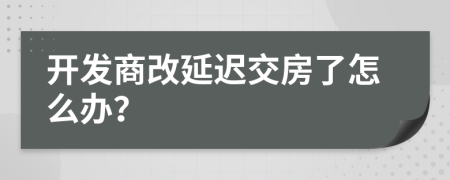 开发商改延迟交房了怎么办?